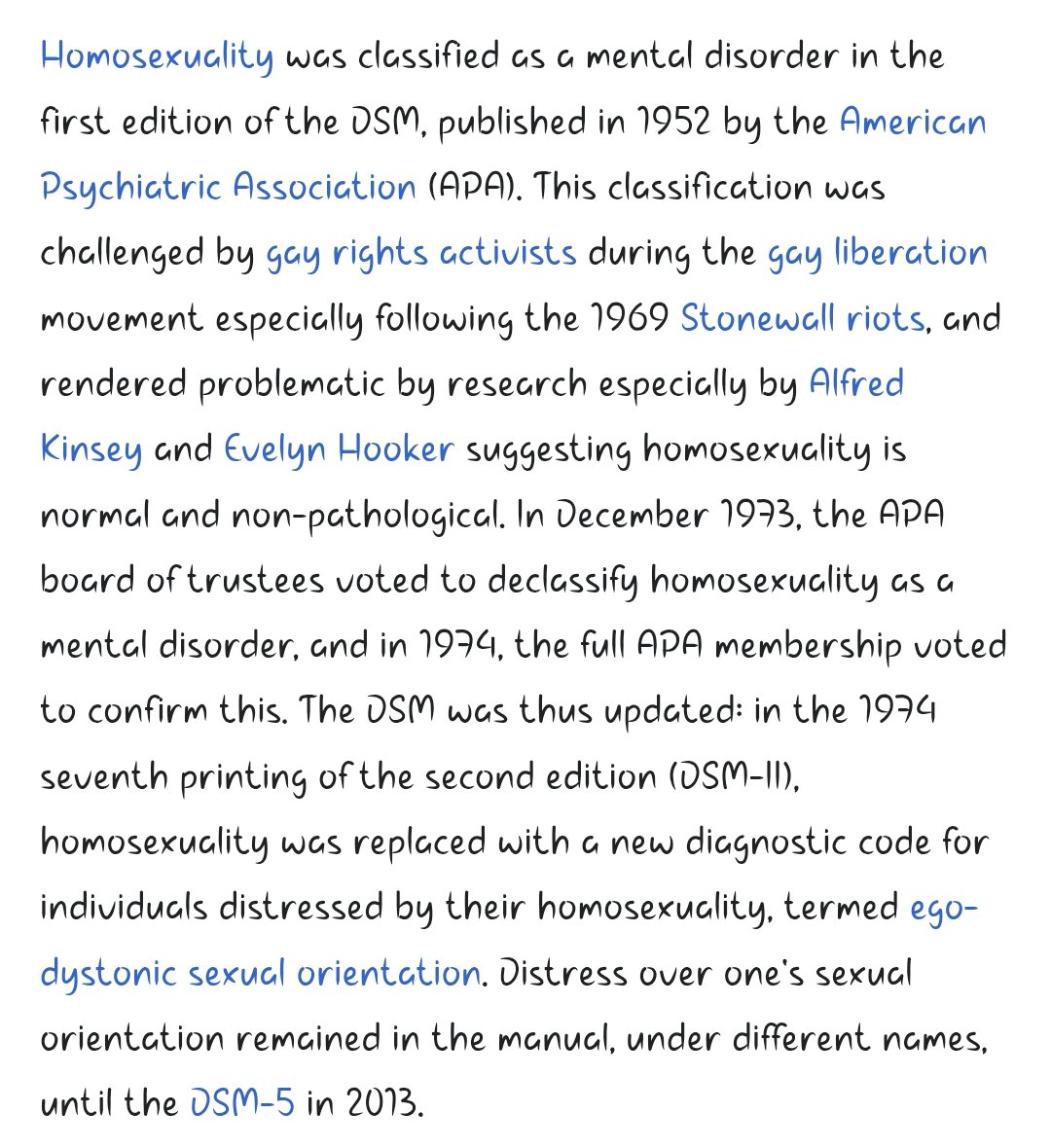 Homosexuality was classified as a mental disorder in the first edition of the DSM, published in 1952 by the American Psychiatric Association (APA). This classification was challenged by gay rights activists during the gay liberation movement especially following the 1969 Stonewall riots, and rendered problematic by research especially by Alfred Kinsey and Evelyn Hooker suggesting homosexuality is normal and non-pathological. In December 1973, the APA board of trustees voted to declassify homosexuality as a mental disorder, and in 1974, the full APA membership voted to confirm this. The DSM was thus updated: in the 1974 seventh printing of the second edition (DSM-II), homosexuality was replaced with a new diagnostic code for individuals distressed by their homosexuality, termed ego-dystonic sexual orientation. Distress over one's sexual orientation remained in the manual, under different names, until the DSM-5 in 2013.